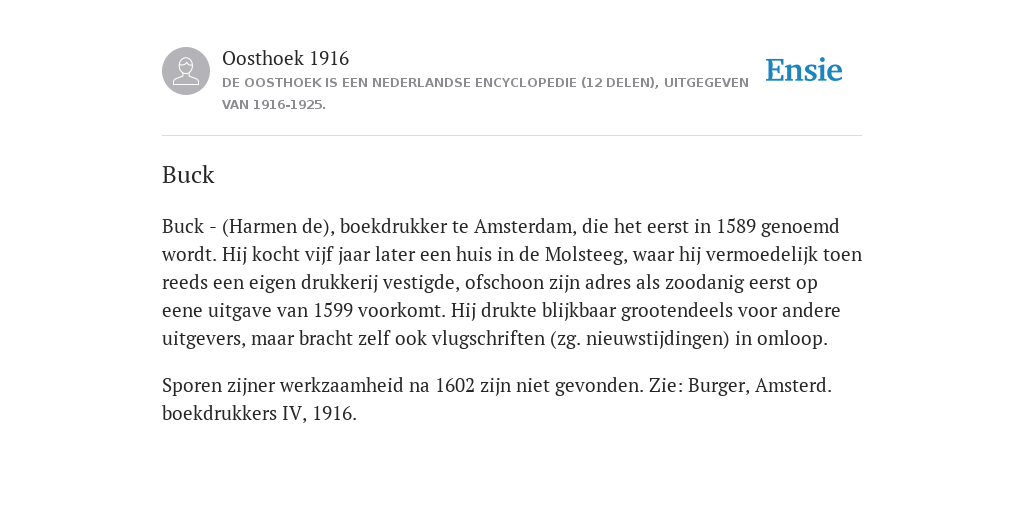 Oosthoek 1916

DE OOSTHOEK IS EEN NEDERLANDSE ENCYCLOPEDIE (12 DELEN), UITGEGEVEN VAN 1916-1925.

Ensie

Buck

Buck - (Harmen de), boekdrukker te Amsterdam, die het eerst in 1589 genoemd wordt. Hij kocht vijf jaar later een huis in de Molsteeg, waar hij vermoedelijk toen reeds een eigen drukkerij vestigde, ofschoon zijn adres als zoodanig eerst op eene uitgave van 1599 voorkomt. Hij drukte blijkbaar grootendeels voor andere uitgevers, maar bracht zelf ook vlugschriften (zg. nieuwstijdingen) in omloop.

Sporen zijner werkzaamheid na 1602 zijn niet gevonden. Zie: Burger, Amsterd. boekdrukkers IV, 1916.